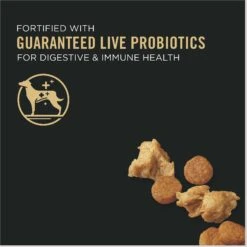 FORTIFIED WITH
GUARANTEED LIVE PROBIOTICS
FOR DIGESTIVE & IMMUNE HEALTH